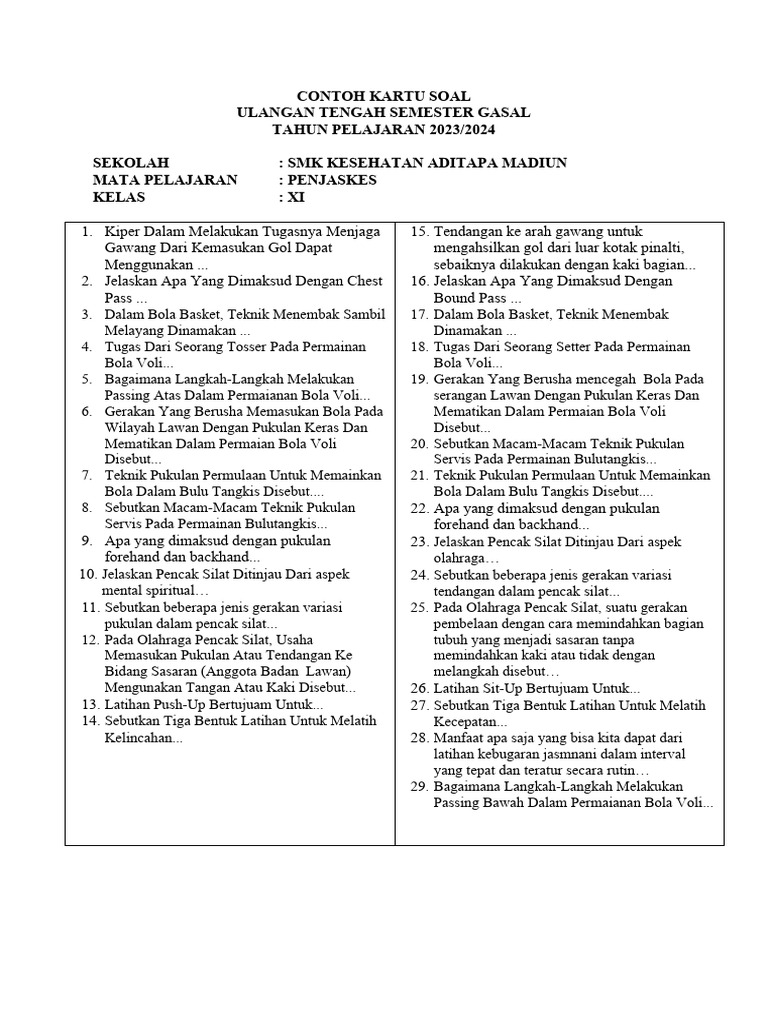 CONTOH KARTU SOAL
ULANGAN TENGAH SEMESTER GASAL
TAHUN PELAJARAN 2023/2024

SEKOLAH : SMK KESEHATAN ADITAPA MADIUN
MATA PELAJARAN : PENJASKES
KELAS : XI

1. Kiper Dalam Melakukan Tugasnya Menjaga Gawang Dari Kemasukan Gol Dapat Menggunakan ...
2. Jelaskan Apa Yang Dimaksud Dengan Chest Pass ...
3. Dalam Bola Basket, Teknik Menembak Sambil Melayang Dinamakan ...
4. Tugas Dari Seorang Tosser Pada Permainan Bola Voli...
5. Bagaimana Langkah-Langkah Melakukan Passing Atas Dalam Permaianan Bola Voli...
6. Gerakan Yang Berusha Memasukan Bola Pada Wilayah Lawan Dengan Pukulan Keras Dan Mematikan Dalam Permaian Bola Voli Disebut...
7. Teknik Pukulan Permulaan Untuk Memainkan Bola Dalam Bulu Tangkis Disebut....
8. Sebutkan Macam-Macam Teknik Pukulan Servis Pada Permainan Bulutangkis...
9. Apa yang dimaksud dengan pukulan forehand dan backhand...
10. Jelaskan Pencak Silat Ditinjau Dari aspek mental spiritual…
11. Sebutkan beberapa jenis gerakan variasi pukulan dalam pencak silat...
12. Pada Olahraga Pencak Silat, Usaha Memasukan Pukulan Atau Tendangan Ke Bidang Sasaran (Anggota Badan Lawan) Mengunakan Tangan Atau Kaki Disebut...
13. Latihan Push-Up Bertujuam Untuk...
14. Sebutkan Tiga Bentuk Latihan Untuk Melatih Kelincahan...

15. Tendangan ke arah gawang untuk mengahsilkan gol dari luar kotak pinalti, sebaiknya dilakukan dengan kaki bagian...
16. Jelaskan Apa Yang Dimaksud Dengan Bound Pass ...
17. Dalam Bola Basket, Teknik Menembak Dinamakan ...
18. Tugas Dari Seorang Setter Pada Permainan Bola Voli...
19. Gerakan Yang Berusha mencegah Bola Pada serangan Lawan Dengan Pukulan Keras Dan Mematikan Dalam Permaian Bola Voli Disebut...
20. Sebutkan Macam-Macam Teknik Pukulan Servis Pada Permainan Bulutangkis...
21. Teknik Pukulan Permulaan Untuk Memainkan Bola Dalam Bulu Tangkis Disebut....
22. Apa yang dimaksud dengan pukulan forehand dan backhand...
23. Jelaskan Pencak Silat Ditinjau Dari aspek olahraga…
24. Sebutkan beberapa jenis gerakan variasi tendangan dalam pencak silat...
25. Pada Olahraga Pencak Silat, suatu gerakan pembelaan dengan cara memindahkan bagian tubuh yang menjadi sasaran tanpa memindahkan kaki atau tidak dengan melangkah disebut…
26. Latihan Sit-Up Bertujuam Untuk...
27. Sebutkan Tiga Bentuk Latihan Untuk Melatih Kecepatan...
28. Manfaat apa saja yang bisa kita dapat dari latihan kebugaran jasmnani dalam interval yang tepat dan teratur secara rutin…
29. Bagaimana Langkah-Langkah Melakukan Passing Bawah Dalam Permaianan Bola Voli...